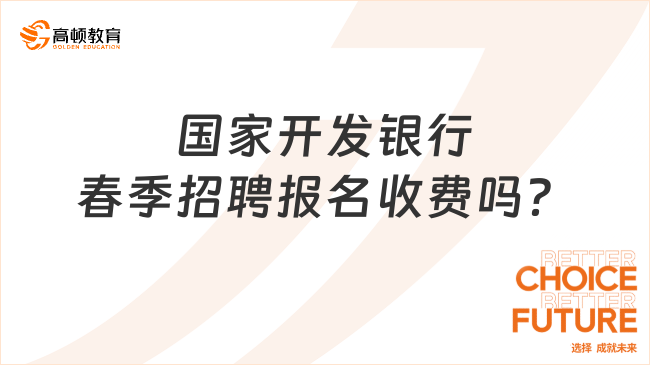 高顿教育
GOLDEN EDUCATION

国家开发银行
春季招聘报名收费吗？

BETTER
CHOICE
BETTER
FUTURE
选择 成就未来